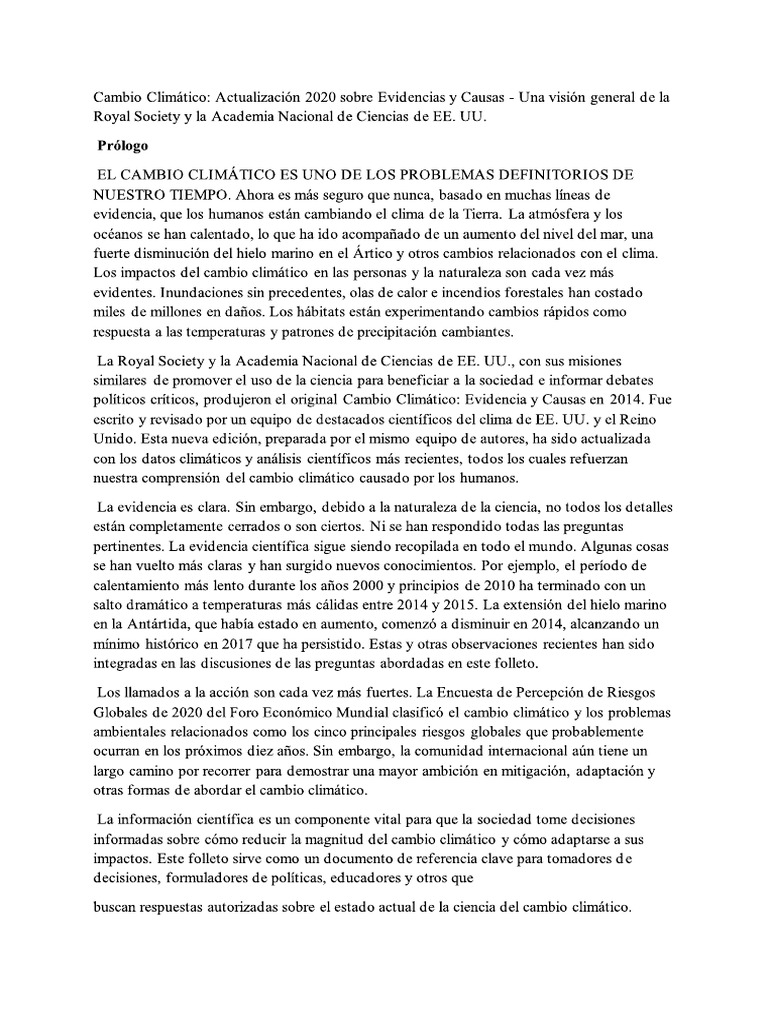 Cambio Climático: Actualización 2020 sobre Evidencias y Causas - Una visión general de la Royal Society y la Academia Nacional de Ciencias de EE. UU.

Prólogo

EL CAMBIO CLIMÁTICO ES UNO DE LOS PROBLEMAS DEFINITORIOS DE NUESTRO TIEMPO. Ahora es más seguro que nunca, basado en muchas líneas de evidencia, que los humanos están cambiando el clima de la Tierra. La atmósfera y los océanos se han calentado, lo que ha ido acompañado de un aumento del nivel del mar, una fuerte disminución del hielo marino en el Ártico y otros cambios relacionados con el clima. Los impactos del cambio climático en las personas y la naturaleza son cada vez más evidentes. Inundaciones sin precedentes, olas de calor e incendios forestales han costado miles de millones en daños. Los hábitats están experimentando cambios rápidos como respuesta a las temperaturas y patrones de precipitación cambiantes.

La Royal Society y la Academia Nacional de Ciencias de EE. UU., con sus misiones similares de promover el uso de la ciencia para beneficiar a la sociedad e informar debates políticos críticos, produjeron el original Cambio Climático: Evidencia y Causas en 2014. Fue escrito y revisado por un equipo de destacados científicos del clima de EE. UU. y el Reino Unido. Esta nueva edición, preparada por el mismo equipo de autores, ha sido actualizada con los datos climáticos y análisis científicos más recientes, todos los cuales refuerzan nuestra comprensión del cambio climático causado por los humanos.

La evidencia es clara. Sin embargo, debido a la naturaleza de la ciencia, no todos los detalles están completamente cerrados o son ciertos. Ni se han respondido todas las preguntas pertinentes. La evidencia científica sigue siendo recopilada en todo el mundo. Algunas cosas se han vuelto más claras y han surgido nuevos conocimientos. Por ejemplo, el período de calentamiento más lento durante los años 2000 y principios de 2010 ha terminado con un salto dramático a temperaturas más cálidas entre 2014 y 2015. La extensión del hielo marino en la Antártida, que había estado en aumento, comenzó a disminuir en 2014, alcanzando un mínimo histórico en 2017 que ha persistido. Estas y otras observaciones recientes han sido integradas en las discusiones de las preguntas abordadas en este folleto.

Los llamados a la acción son cada vez más fuertes. La Encuesta de Percepción de Riesgos Globales de 2020 del Foro Económico Mundial clasificó el cambio climático y los problemas ambientales relacionados como los cinco principales riesgos globales que probablemente ocurran en los próximos diez años. Sin embargo, la comunidad internacional aún tiene un largo camino por recorrer para demostrar una mayor ambición en mitigación, adaptación y otras formas de abordar el cambio climático.

La información científica es un componente vital para que la sociedad tome decisiones informadas sobre cómo reducir la magnitud del cambio climático y cómo adaptarse a sus impactos. Este folleto sirve como un documento de referencia clave para tomadores de decisiones, formuladores de políticas, educadores y otros que

buscan respuestas autorizadas sobre el estado actual de la ciencia del cambio climático.